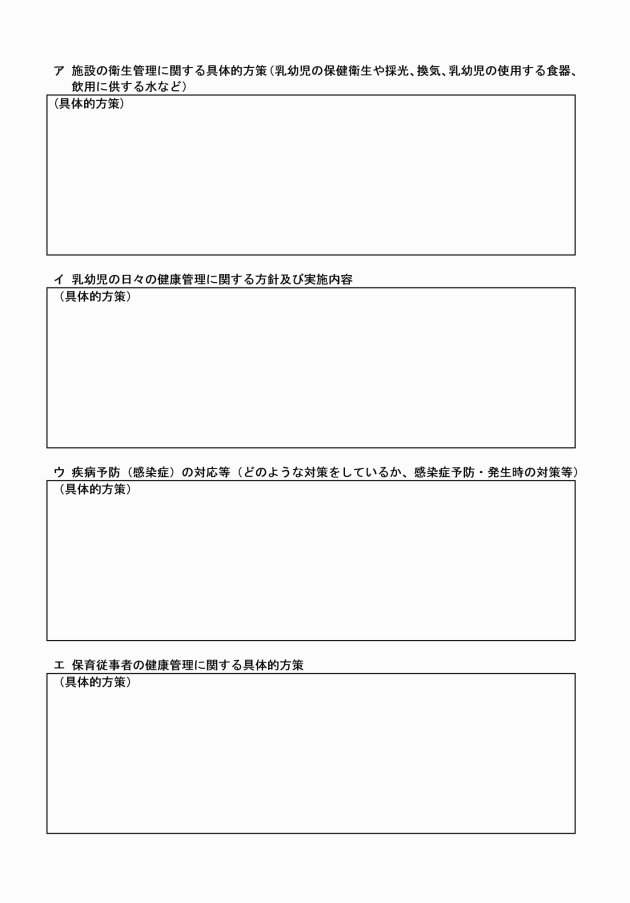 ア 施設の衛生管理に関する具体的方策（乳幼児の保健衛生や採光、換気、乳幼児の使用する食器、飲用に供する水など）

（具体的方策）

イ 乳幼児の日々の健康管理に関する方針及び実施内容

（具体的方策）

ウ 疾病予防（感染症）の対応等（どのような対策をしているか、感染症予防・発生時の対策等）

（具体的方策）

エ 保育従事者の健康管理に関する具体的方策

（具体的方策）